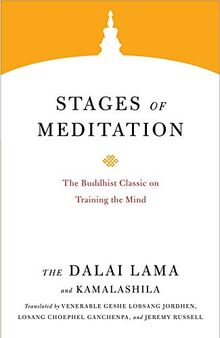 STAGES OF MEDITATION

The Buddhist Classic on Training the Mind

THE DALAI LAMA
and KAMALASHILA

Translated by VENERABLE GESHE LOBSANG JORDHEN, LOSANG CHOEPHEL GANCHENPA, and JEREMY RUSSELL